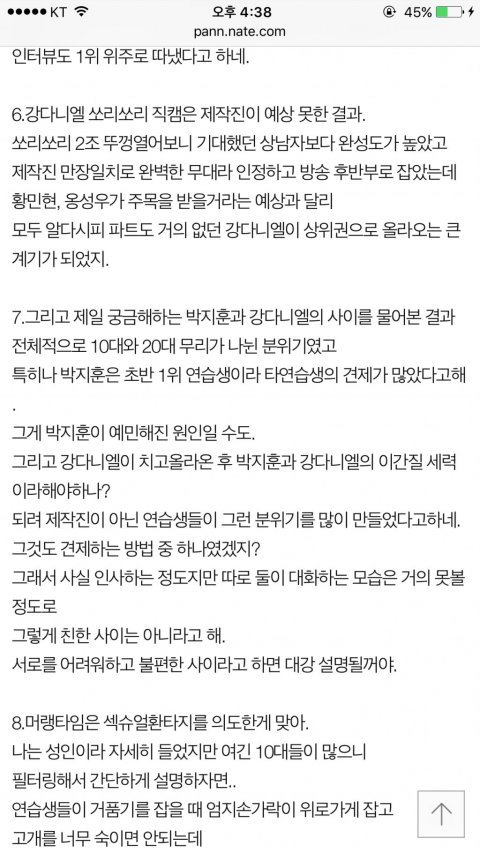 ●●●●● KT 오후 4:38 45%
pann.nate.com
인터뷰도 1위 위주로 따냈다고 하네.

6.강다니엘 쏘리쏘리 직캠은 제작진이 예상 못한 결과.
쏘리쏘리 2조 뚜껑열어보니 기대했던 상남자보다 완성도가 높았고
제작진 만장일치로 완벽한 무대라 인정하고 방송 후반부로 잡았는데
황민현, 옹성우가 주목을 받을거라는 예상과 달리
모두 알다시피 파트도 거의 없던 강다니엘이 상위권으로 올라오는 큰 계기가 되었지.

7.그리고 제일 궁금해하는 박지훈과 강다니엘의 사이를 물어본 결과
전체적으로 10대와 20대 무리가 나뉜 분위기였고
특히나 박지훈은 초반 1위 연습생이라 타연습생의 견제가 많았다고해
.
그게 박지훈이 예민해진 원인일 수도.
그리고 강다니엘이 치고올라온 후 박지훈과 강다니엘의 이간질 세력이라해야하나?
되려 제작진이 아닌 연습생들이 그런 분위기를 많이 만들었다고하네.
그것도 견제하는 방법 중 하나였겠지?
그래서 사실 인사하는 정도지만 따로 둘이 대화하는 모습은 거의 못볼 정도로
그렇게 친한 사이는 아니라고 해.
서로를 어려워하고 불편한 사이라고 하면 대강 설명될꺼야.

8.머랭타임은 섹슈얼환타지를 의도한게 맞아.
나는 성인이라 자세히 들었지만 여긴 10대들이 많으니
필터링해서 간단하게 설명하자면..
연습생들이 거품기를 잡을 때 엄지손가락이 위로가게 잡고
고개를 너무 숙이면 안되는데